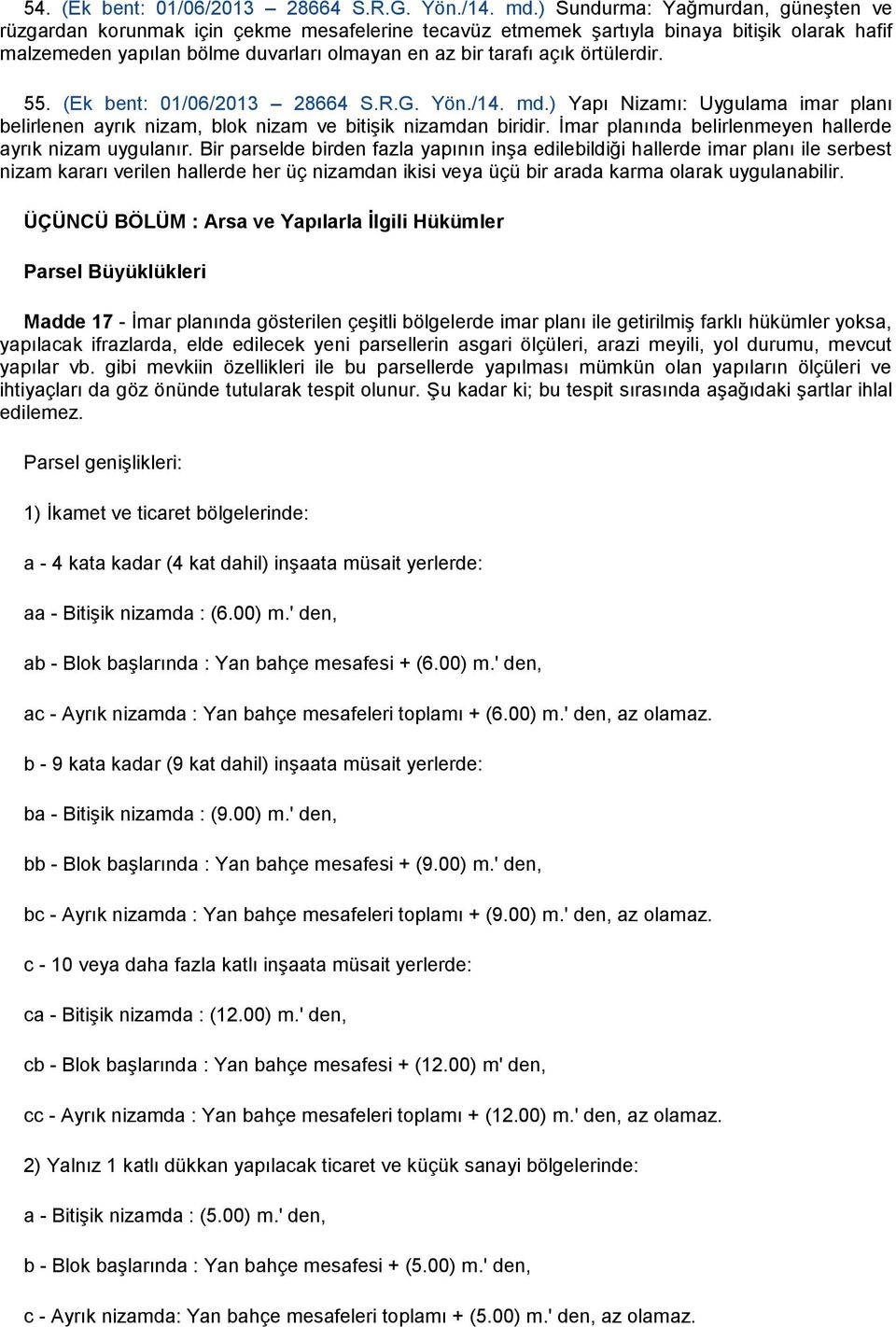 54. (Ek bent: 01/06/2013 – 28664 S.R.G. Yön./14. md.) Sundurma: Yağmurdan, güneşten ve rüzgardan korunmak için çekme mesafelerine tecavüz etmemek şartıyla binaya bitişik olarak hafif malzemeden yapılan bölme duvarları olmayan en az bir tarafı açık örtülerdir.

55. (Ek bent: 01/06/2013 – 28664 S.R.G. Yön./14. md.) Yapı Nizamı: Uygulama imar planı belirlenen ayrık nizam, blok nizam ve bitişik nizamdan biridir. İmar planında belirlenmeyen hallerde ayrık nizam uygulanır. Bir parselde birden fazla yapının inşa edilebildiği hallerde imar planı ile serbest nizam kararı verilen hallerde her üç nizamdan ikisi veya üçü bir arada karma olarak uygulanabilir.

ÜÇÜNCÜ BÖLÜM : Arsa ve Yapılarla İlgili Hükümler

Parsel Büyüklükleri

Madde 17 - İmar planında gösterilen çeşitli bölgelerde imar planı ile getirilmiş farklı hükümler yoksa, yapılacak ifrazlarda, elde edilecek yeni parsellerin asgari ölçüleri, arazi meyili, yol durumu, mevcut yapılar vb. gibi mevkiin özellikleri ile bu parsellerde yapılması mümkün olan yapıların ölçüleri ve ihtiyaçları da göz önünde tutularak tespit olunur. Şu kadar ki; bu tespit sırasında aşağıdaki şartlar ihlal edilemez.

Parsel genişlikleri:

1) İkamet ve ticaret bölgelerinde:

a - 4 kata kadar (4 kat dahil) inşaata müsait yerlerde:

aa - Bitişik nizamda : (6.00) m.' den,

ab - Blok başlarında : Yan bahçe mesafesi + (6.00) m.' den,

ac - Ayrık nizamda : Yan bahçe mesafeleri toplamı + (6.00) m.' den, az olamaz.

b - 9 kata kadar (9 kat dahil) inşaata müsait yerlerde:

ba - Bitişik nizamda : (9.00) m.' den,

bb - Blok başlarında : Yan bahçe mesafesi + (9.00) m.' den,

bc - Ayrık nizamda : Yan bahçe mesafeleri toplamı + (9.00) m.' den, az olamaz.

c - 10 veya daha fazla katlı inşaata müsait yerlerde:

ca - Bitişik nizamda : (12.00) m.' den,

cb - Blok başlarında : Yan bahçe mesafesi + (12.00) m' den,

cc - Ayrık nizamda : Yan bahçe mesafeleri toplamı + (12.00) m.' den, az olamaz.

2) Yalnız 1 katlı dükkan yapılacak ticaret ve küçük sanayi bölgelerinde:

a - Bitişik nizamda : (5.00) m.' den,

b - Blok başlarında : Yan bahçe mesafesi + (5.00) m.' den,

c - Ayrık nizamda: Yan bahçe mesafeleri toplamı + (5.00) m.' den, az olamaz.